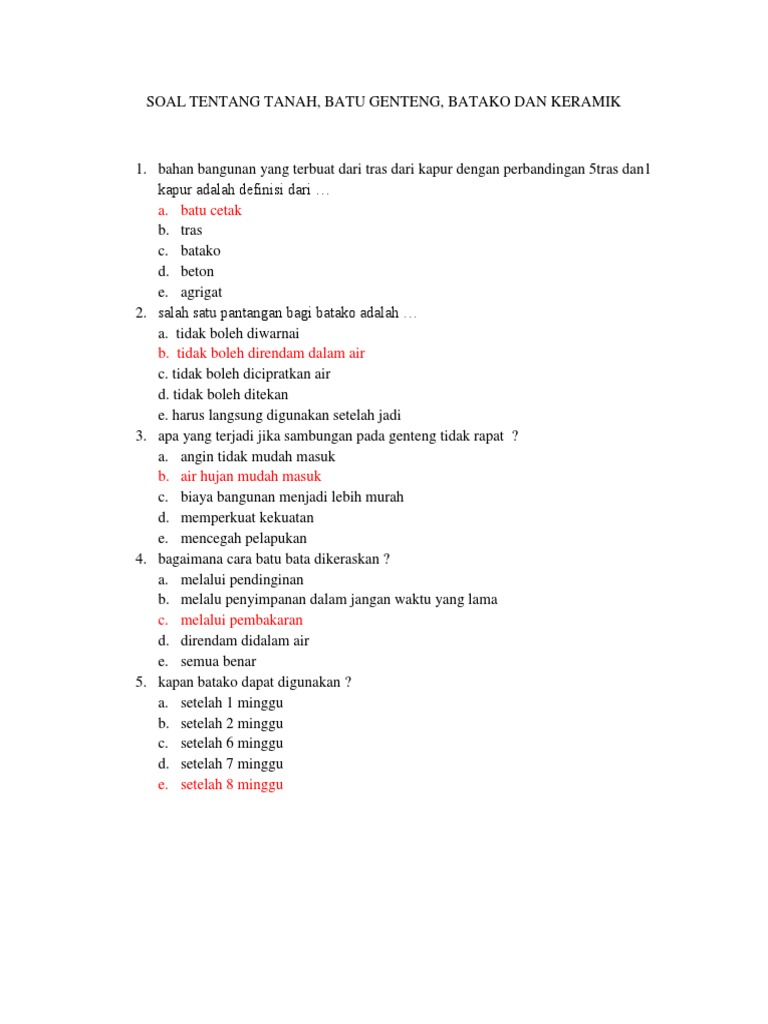 SOAL TENTANG TANAH, BATU GENTENG, BATAKO DAN KERAMIK

1. bahan bangunan yang terbuat dari tras dari kapur dengan perbandingan 5tras dan1 kapur adalah definisi dari …
a. batu cetak
b. tras
c. batako
d. beton
e. agrigat
2. salah satu pantangan bagi batako adalah …
a. tidak boleh diwarnai
b. tidak boleh direndam dalam air
c. tidak boleh dicipratkan air
d. tidak boleh ditekan
e. harus langsung digunakan setelah jadi
3. apa yang terjadi jika sambungan pada genteng tidak rapat ?
a. angin tidak mudah masuk
b. air hujan mudah masuk
c. biaya bangunan menjadi lebih murah
d. memperkuat kekuatan
e. mencegah pelapukan
4. bagaimana cara batu bata dikeraskan ?
a. melalui pendinginan
b. melalu penyimpanan dalam jangan waktu yang lama
c. melalui pembakaran
d. direndam didalam air
e. semua benar
5. kapan batako dapat digunakan ?
a. setelah 1 minggu
b. setelah 2 minggu
c. setelah 6 minggu
d. setelah 7 minggu
e. setelah 8 minggu